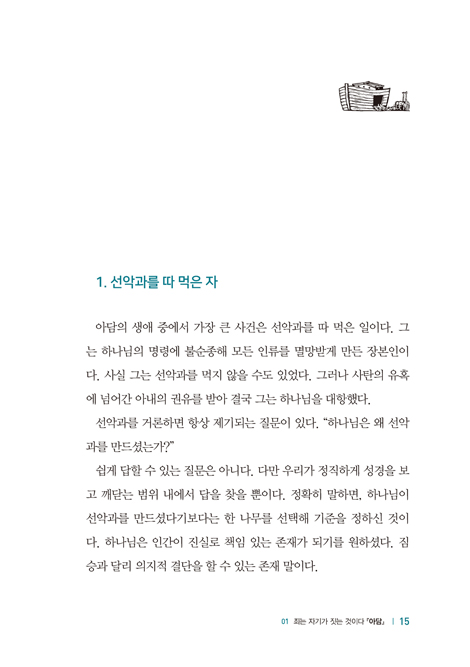 1. 선악과를 따 먹은 자

아담의 생애 중에서 가장 큰 사건은 선악과를 따 먹은 일이다. 그는 하나님의 명령에 불순종해 모든 인류를 멸망받게 만든 장본인이다. 사실 그는 선악과를 먹지 않을 수도 있었다. 그러나 사탄의 유혹에 넘어간 아내의 권유를 받아 결국 그는 하나님을 대항했다.

선악과를 거론하면 항상 제기되는 질문이 있다. "하나님은 왜 선악과를 만드셨는가?"

쉽게 답할 수 있는 질문은 아니다. 다만 우리가 정직하게 성경을 보고 깨닫는 범위 내에서 답을 찾을 뿐이다. 정확히 말하면, 하나님이 선악과를 만드셨다기보다는 한 나무를 선택해 기준을 정하신 것이다. 하나님은 인간이 진실로 책임 있는 존재가 되기를 원하셨다. 짐승과 달리 의지적 결단을 할 수 있는 존재 말이다.

01 죄는 자기가 짓는 것이다 「아담」 | 15